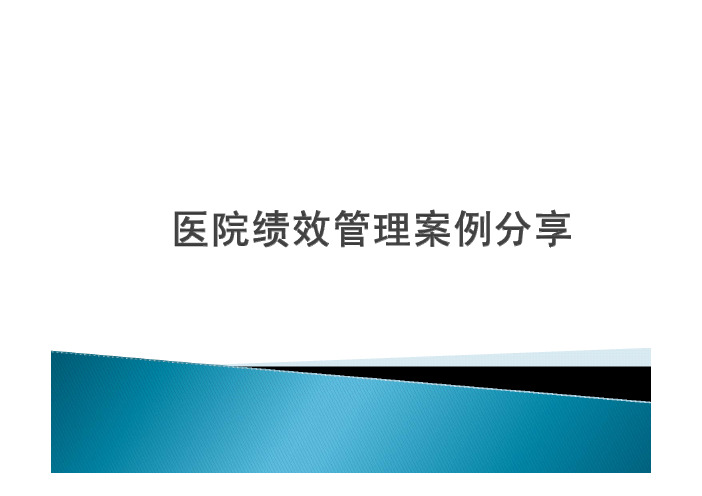 医院绩效管理案例分享